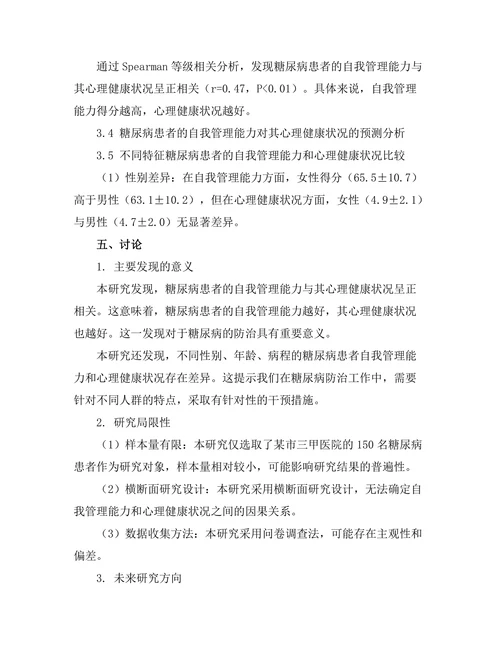 通过 Spearman 等级相关分析，发现糖尿病患者的自我管理能力与其心理健康状况呈正相关（r=0.47，P<0.01）。具体来说，自我管理能力得分越高，心理健康状况越好。

3.4 糖尿病患者的自我管理能力对其心理健康状况的预测分析

3.5 不同特征糖尿病患者的自我管理能力和心理健康状况比较

（1）性别差异：在自我管理能力方面，女性得分（65.5±10.7）高于男性（63.1±10.2），但在心理健康状况方面，女性（4.9±2.1）与男性（4.7±2.0）无显著差异。

五、讨论

1. 主要发现的意义

本研究发现，糖尿病患者的自我管理能力与其心理健康状况呈正相关。这意味着，糖尿病患者的自我管理能力越好，其心理健康状况也越好。这一发现对于糖尿病的防治具有重要意义。

本研究还发现，不同性别、年龄、病程的糖尿病患者自我管理能力和心理健康状况存在差异。这提示我们在糖尿病防治工作中，需要针对不同人群的特点，采取有针对性的干预措施。

2. 研究局限性

（1）样本量有限：本研究仅选取了某市三甲医院的 150 名糖尿病患者作为研究对象，样本量相对较小，可能影响研究结果的普遍性。

（2）横断面研究设计：本研究采用横断面研究设计，无法确定自我管理能力和心理健康状况之间的因果关系。

（3）数据收集方法：本研究采用问卷调查法，可能存在主观性和偏差。

3. 未来研究方向